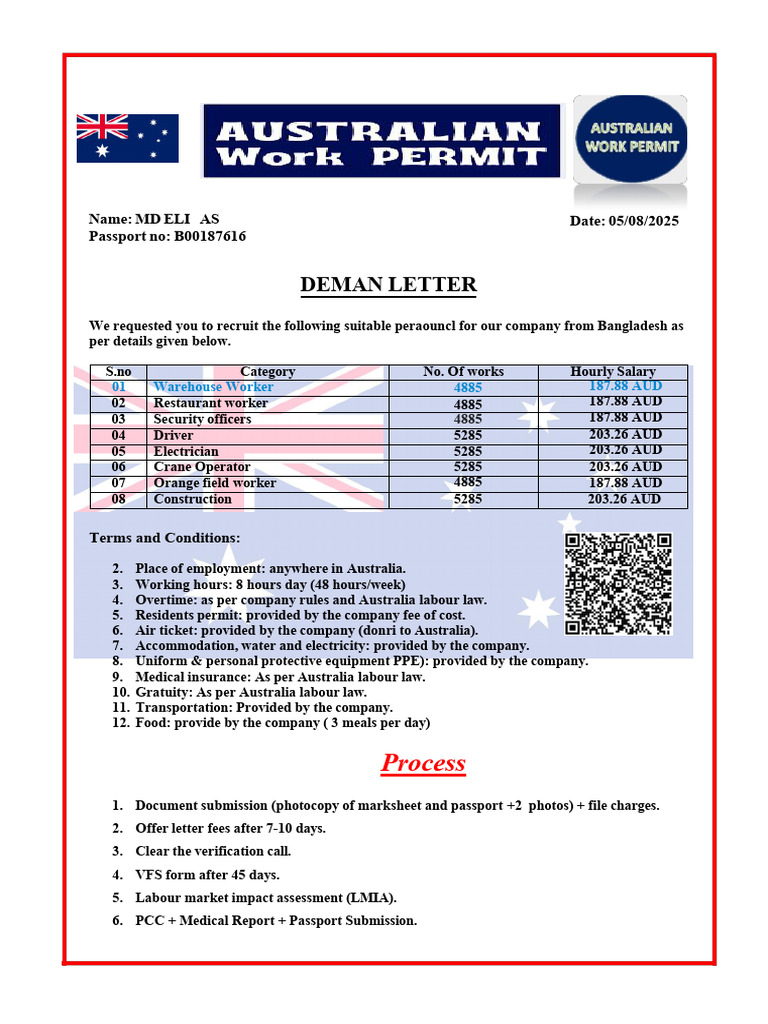 AUSTRALIAN Work PERMIT

AUSTRALIAN WORK PERMIT

Name: MD ELI AS
Passport no: B00187616

Date: 05/08/2025

DEMAN LETTER

We requested you to recruit the following suitable peraouncl for our company from Bangladesh as per details given below.

| S.no | Category | No. Of works | Hourly Salary |
|---|---|---|---|
| 01 | Warehouse Worker | 4885 | 187.88 AUD |
| 02 | Restaurant worker | 4885 | 187.88 AUD |
| 03 | Security officers | 4885 | 187.88 AUD |
| 04 | Driver | 5285 | 203.26 AUD |
| 05 | Electrician | 5285 | 203.26 AUD |
| 06 | Crane Operator | 5285 | 203.26 AUD |
| 07 | Orange field worker | 4885 | 187.88 AUD |
| 08 | Construction | 5285 | 203.26 AUD |

Terms and Conditions:

2. Place of employment: anywhere in Australia.
3. Working hours: 8 hours day (48 hours/week)
4. Overtime: as per company rules and Australia labour law.
5. Residents permit: provided by the company fee of cost.
6. Air ticket: provided by the company (donri to Australia).
7. Accommodation, water and electricity: provided by the company.
8. Uniform & personal protective equipment PPE): provided by the company.
9. Medical insurance: As per Australia labour law.
10. Gratuity: As per Australia labour law.
11. Transportation: Provided by the company.
12. Food: provide by the company ( 3 meals per day)

Process

1. Document submission (photocopy of marksheet and passport +2 photos) + file charges.
2. Offer letter fees after 7-10 days.
3. Clear the verification call.
4. VFS form after 45 days.
5. Labour market impact assessment (LMIA).
6. PCC + Medical Report + Passport Submission.